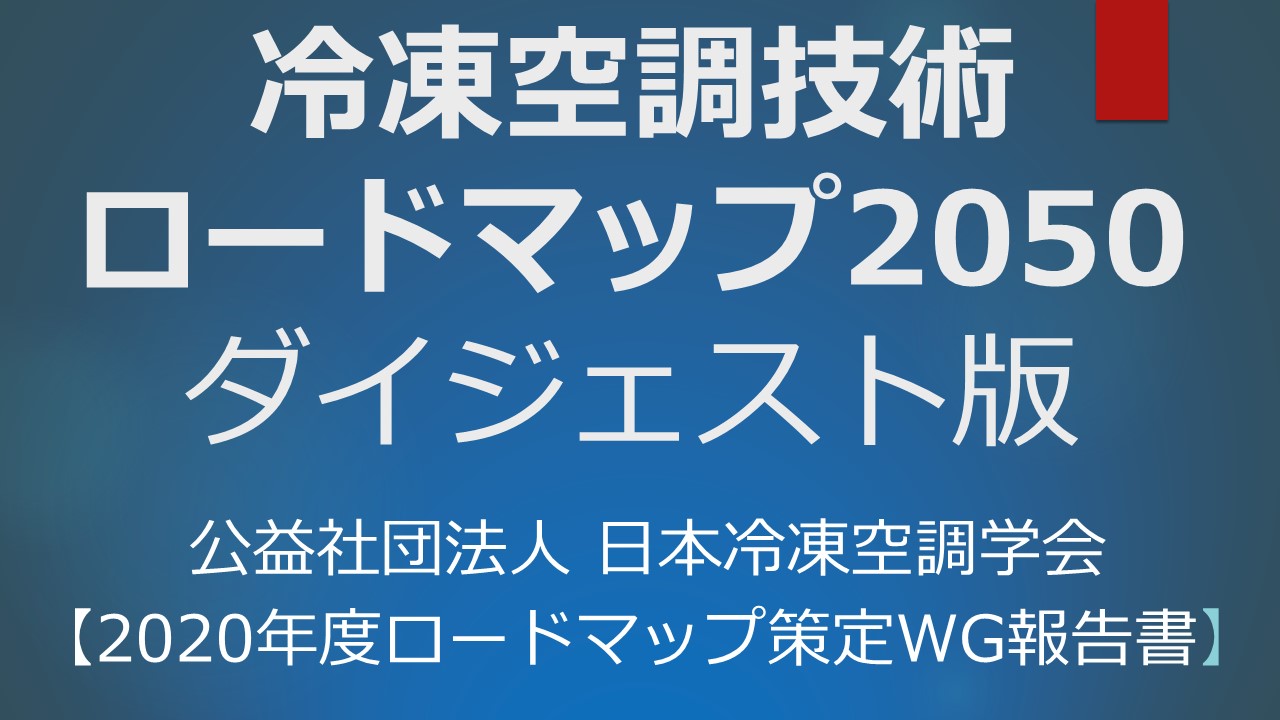 冷凍空調技術
ロードマップ2050
ダイジェスト版

公益社団法人 日本冷凍空調学会
【2020年度ロードマップ策定WG報告書】